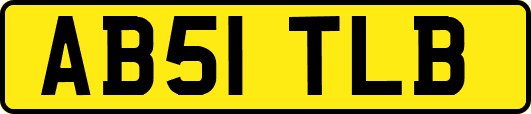 AB51 TLB